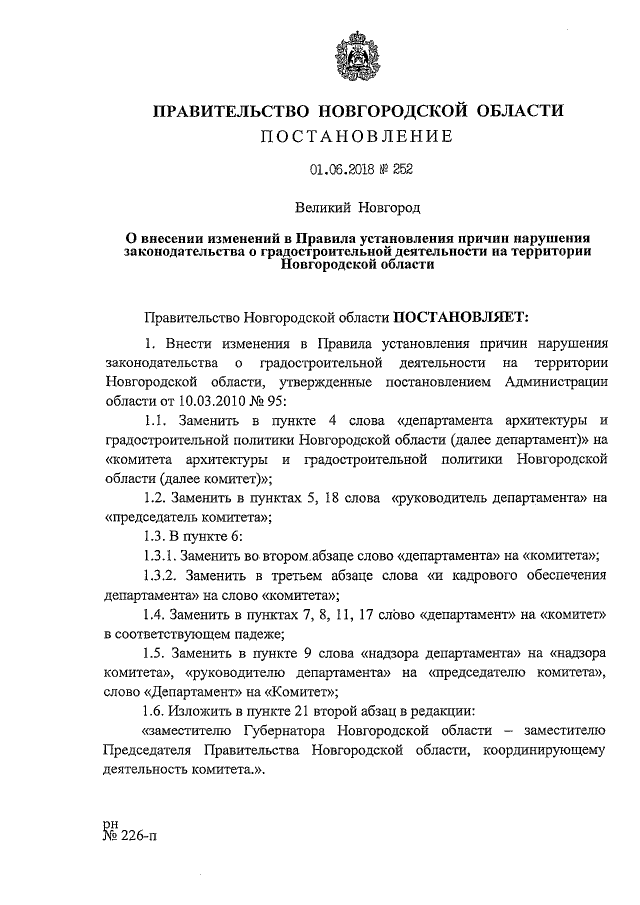 ПРАВИТЕЛЬСТВО НОВГОРОДСКОЙ ОБЛАСТИ
ПОСТАНОВЛЕНИЕ

01.06.2018 № 252

Великий Новгород

О внесении изменений в Правила установления причин нарушения законодательства о градостроительной деятельности на территории Новгородской области

Правительство Новгородской области ПОСТАНОВЛЯЕТ:

1. Внести изменения в Правила установления причин нарушения законодательства о градостроительной деятельности на территории Новгородской области, утвержденные постановлением Администрации области от 10.03.2010 № 95:

1.1. Заменить в пункте 4 слова «департамента архитектуры и градостроительной политики Новгородской области (далее департамент)» на «комитета архитектуры и градостроительной политики Новгородской области (далее комитет)»;

1.2. Заменить в пунктах 5, 18 слова «руководитель департамента» на «председатель комитета»;

1.3. В пункте 6:

1.3.1. Заменить во втором абзаце слово «департамента» на «комитета»;

1.3.2. Заменить в третьем абзаце слова «и кадрового обеспечения департамента» на слово «комитета»;

1.4. Заменить в пунктах 7, 8, 11, 17 слово «департамент» на «комитет» в соответствующем падеже;

1.5. Заменить в пункте 9 слова «надзора департамента» на «надзора комитета», «руководителю департамента» на «председателю комитета», слово «Департамент» на «Комитет»;

1.6. Изложить в пункте 21 второй абзац в редакции:

«заместителю Губернатора Новгородской области – заместителю Председателя Правительства Новгородской области, координирующему деятельность комитета.».

рн
№ 226-п